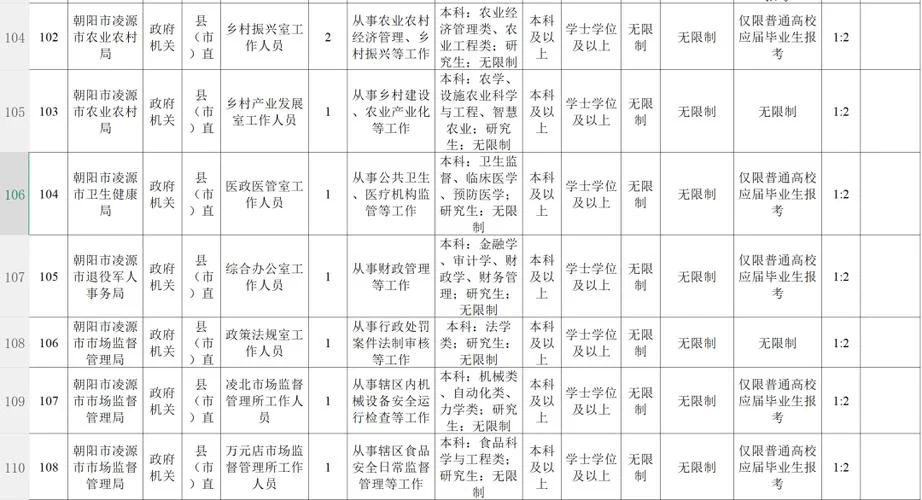 | 104 | 102 | 朝阳市凌源市农业农村局 | 政府机关 | 县（市）直 | 乡村振兴室工作人员 | 2 | 从事农业农村经济管理、乡村振兴等工作 | 本科：农业经济管理类、农业工程类；研究生：无限制 | 本科及以上 | 学士学位及以上 | 无限制 | 无限制 | 仅限普通高校应届毕业生报考 | 1:2 |
|---|---|---|---|---|---|---|---|---|---|---|---|---|---|---|
| 105 | 103 | 朝阳市凌源市农业农村局 | 政府机关 | 县（市）直 | 乡村产业发展室工作人员 | 1 | 从事乡村建设、农业产业化等工作 | 本科：农学、设施农业科学与工程、智慧农业；研究生：无限制 | 本科及以上 | 学士学位及以上 | 无限制 | 无限制 | 无限制 | 1:2 |
| 106 | 104 | 朝阳市凌源市卫生健康局 | 政府机关 | 县（市）直 | 医政医管室工作人员 | 1 | 从事公共卫生、医疗机构监管等工作 | 本科：卫生监督、临床医学、预防医学；研究生：无限制 | 本科及以上 | 学士学位及以上 | 无限制 | 无限制 | 仅限普通高校应届毕业生报考 | 1:2 |
| 107 | 105 | 朝阳市凌源市退役军人事务局 | 政府机关 | 县（市）直 | 综合办公室工作人员 | 1 | 从事财政管理等工作 | 本科：金融学、审计学、财政学、财务管理；研究生：无限制 | 本科及以上 | 学士学位及以上 | 无限制 | 无限制 | 仅限普通高校应届毕业生报考 | 1:2 |
| 108 | 106 | 朝阳市凌源市市场监督管理局 | 政府机关 | 县（市）直 | 政策法规室工作人员 | 1 | 从事行政处罚案件法制审核等工作 | 本科：法学类；研究生：无限制 | 本科及以上 | 学士学位及以上 | 无限制 | 无限制 | 无限制 | 1:2 |
| 109 | 107 | 朝阳市凌源市市场监督管理局 | 政府机关 | 县（市）直 | 凌北市场监督管理所工作人员 | 1 | 从事辖区内机械设备安全运行检查等工作 | 本科：机械类、自动化类、力学类；研究生：无限制 | 本科及以上 | 学士学位及以上 | 无限制 | 无限制 | 仅限普通高校应届毕业生报考 | 1:2 |
| 110 | 108 | 朝阳市凌源市市场监督管理局 | 政府机关 | 县（市）直 | 万元店市场监督管理所工作人员 | 1 | 从事辖区食品安全日常监督管理等工作 | 本科：食品科学与工程类；研究生：无限制 | 本科及以上 | 学士学位及以上 | 无限制 | 无限制 | 仅限普通高校应届毕业生报考 | 1:2 |